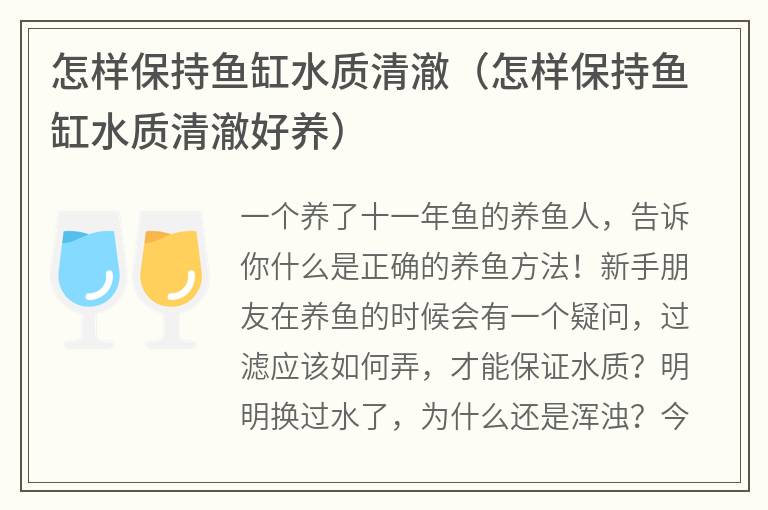 怎样保持鱼缸水质清澈（怎样保持鱼缸水质清澈好养）

一个养了十一年鱼的养鱼人，告诉你什么是正确的养鱼方法！新手朋友在养鱼的时候会有一个疑问，过滤应该如何弄，才能保证水质？明明换过水了，为什么还是浑浊？今